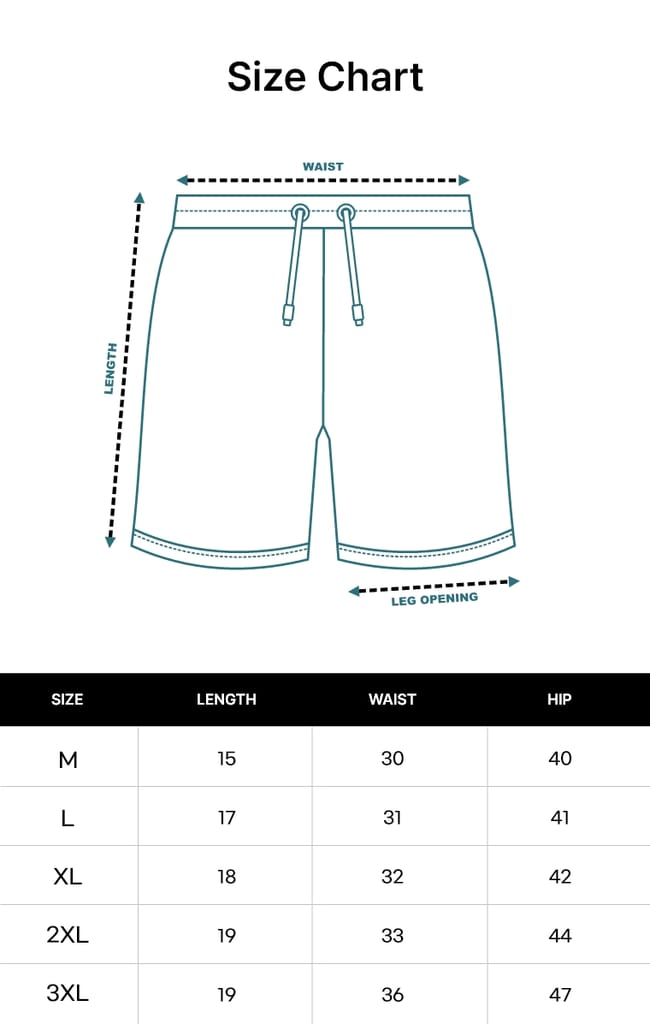 Size Chart

WAIST

LENGTH

LEG OPENING

| SIZE | LENGTH | WAIST | HIP |
|---|---|---|---|
| M | 15 | 30 | 40 |
| L | 17 | 31 | 41 |
| XL | 18 | 32 | 42 |
| 2XL | 19 | 33 | 44 |
| 3XL | 19 | 36 | 47 |